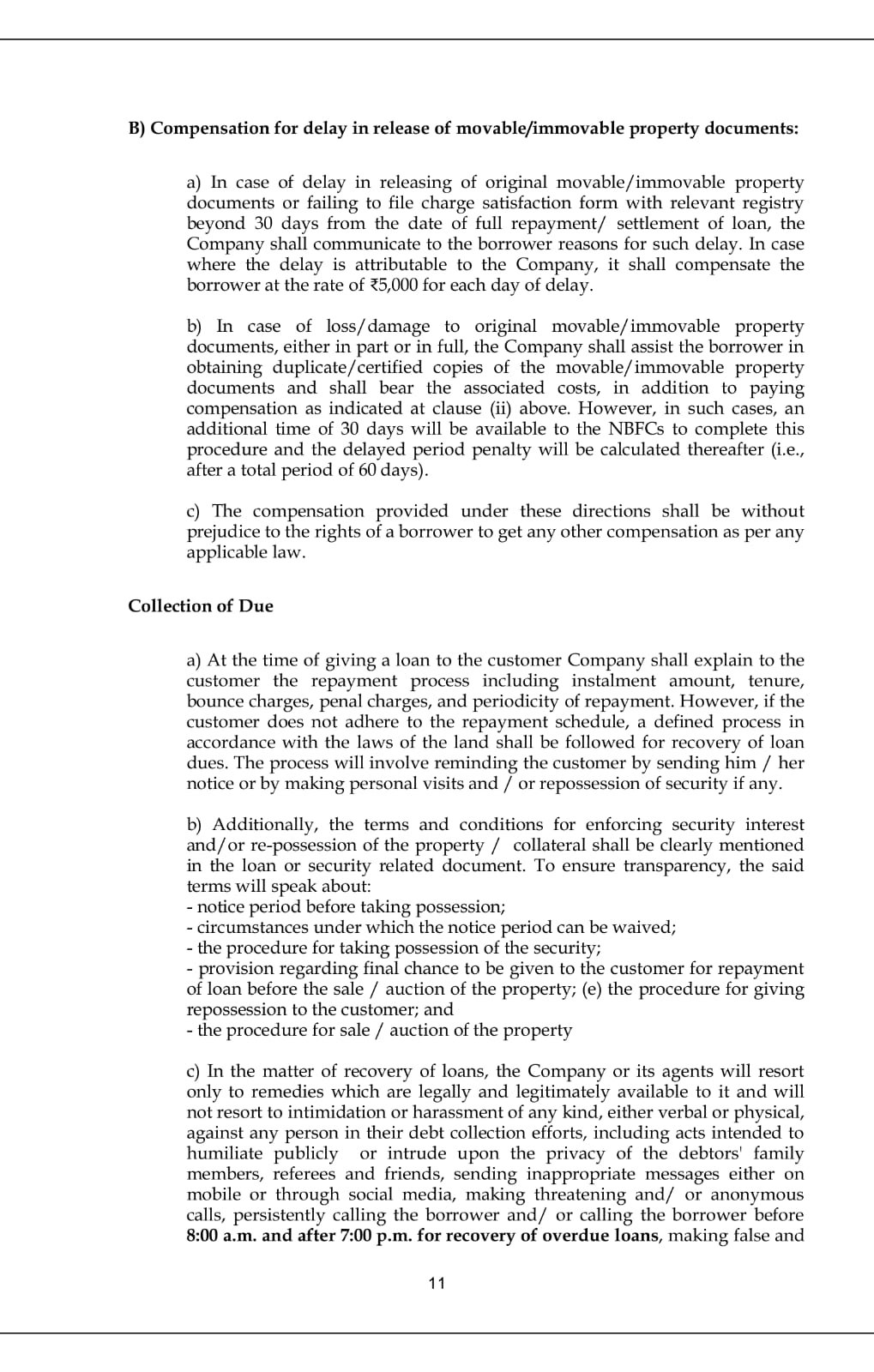 B) Compensation for delay in release of movable/immovable property documents:

a) In case of delay in releasing of original movable/immovable property documents or failing to file charge satisfaction form with relevant registry beyond 30 days from the date of full repayment/ settlement of loan, the Company shall communicate to the borrower reasons for such delay. In case where the delay is attributable to the Company, it shall compensate the borrower at the rate of ₹5,000 for each day of delay.

b) In case of loss/damage to original movable/immovable property documents, either in part or in full, the Company shall assist the borrower in obtaining duplicate/certified copies of the movable/immovable property documents and shall bear the associated costs, in addition to paying compensation as indicated at clause (ii) above. However, in such cases, an additional time of 30 days will be available to the NBFCs to complete this procedure and the delayed period penalty will be calculated thereafter (i.e., after a total period of 60 days).

c) The compensation provided under these directions shall be without prejudice to the rights of a borrower to get any other compensation as per any applicable law.

Collection of Due

a) At the time of giving a loan to the customer Company shall explain to the customer the repayment process including instalment amount, tenure, bounce charges, penal charges, and periodicity of repayment. However, if the customer does not adhere to the repayment schedule, a defined process in accordance with the laws of the land shall be followed for recovery of loan dues. The process will involve reminding the customer by sending him / her notice or by making personal visits and / or repossession of security if any.

b) Additionally, the terms and conditions for enforcing security interest and/or re-possession of the property / collateral shall be clearly mentioned in the loan or security related document. To ensure transparency, the said terms will speak about:
- notice period before taking possession;
- circumstances under which the notice period can be waived;
- the procedure for taking possession of the security;
- provision regarding final chance to be given to the customer for repayment of loan before the sale / auction of the property; (e) the procedure for giving repossession to the customer; and
- the procedure for sale / auction of the property

c) In the matter of recovery of loans, the Company or its agents will resort only to remedies which are legally and legitimately available to it and will not resort to intimidation or harassment of any kind, either verbal or physical, against any person in their debt collection efforts, including acts intended to humiliate publicly or intrude upon the privacy of the debtors' family members, referees and friends, sending inappropriate messages either on mobile or through social media, making threatening and/ or anonymous calls, persistently calling the borrower and/ or calling the borrower before 8:00 a.m. and after 7:00 p.m. for recovery of overdue loans, making false and

11